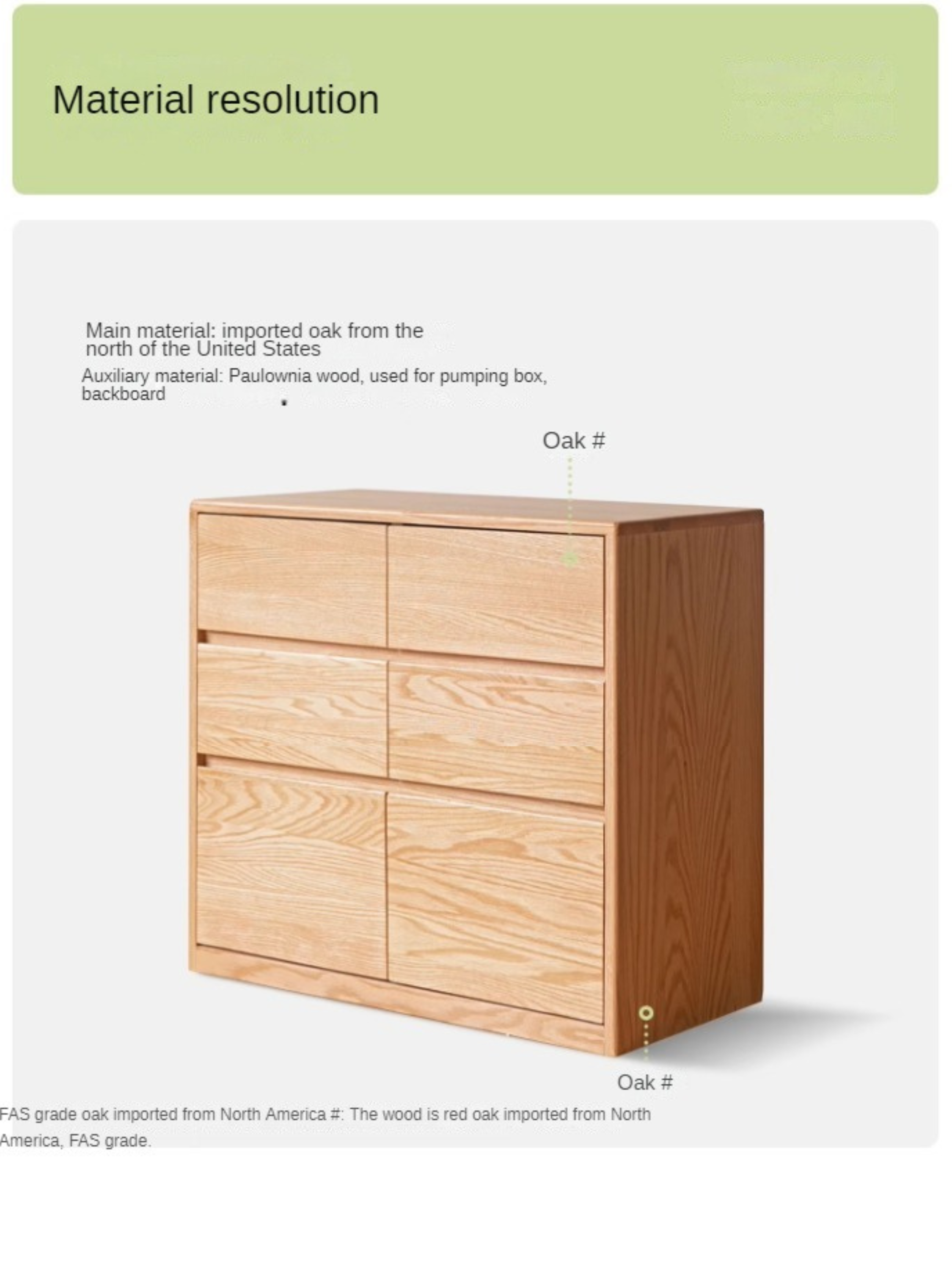 Material resolution

Main material: imported oak from the north of the United States

Auxiliary material: Paulownia wood, used for pumping box, backboard

Oak #

Oak #

FAS grade oak imported from North America #: The wood is red oak imported from North America, FAS grade.